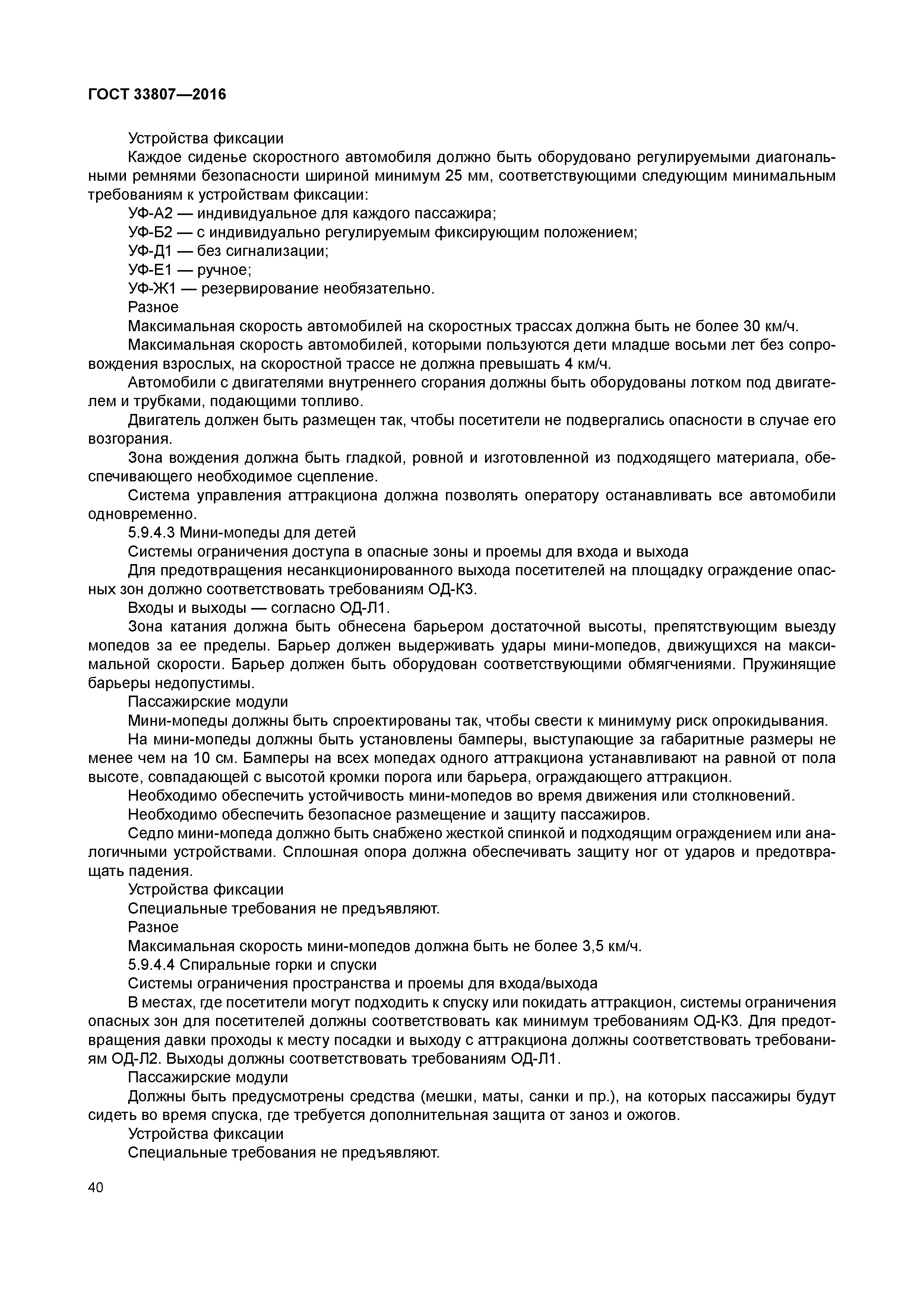 ГОСТ 33807—2016

Устройства фиксации

Каждое сиденье скоростного автомобиля должно быть оборудовано регулируемыми диагональными ремнями безопасности шириной минимум 25 мм, соответствующими следующим минимальным требованиям к устройствам фиксации:

УФ-А2 — индивидуальное для каждого пассажира;

УФ-Б2 — с индивидуально регулируемым фиксирующим положением;

УФ-Д1 — без сигнализации;

УФ-Е1 — ручное;

УФ-Ж1 — резервирование необязательно.

Разное

Максимальная скорость автомобилей на скоростных трассах должна быть не более 30 км/ч.

Максимальная скорость автомобилей, которыми пользуются дети младше восьми лет без сопровождения взрослых, на скоростной трассе не должна превышать 4 км/ч.

Автомобили с двигателями внутреннего сгорания должны быть оборудованы лотком под двигателем и трубками, подающими топливо.

Двигатель должен быть размещен так, чтобы посетители не подвергались опасности в случае его возгорания.

Зона вождения должна быть гладкой, ровной и изготовленной из подходящего материала, обеспечивающего необходимое сцепление.

Система управления аттракциона должна позволять оператору останавливать все автомобили одновременно.

5.9.4.3 Мини-мопеды для детей

Системы ограничения доступа в опасные зоны и проемы для входа и выхода

Для предотвращения несанкционированного выхода посетителей на площадку ограждение опасных зон должно соответствовать требованиям ОД-К3.

Входы и выходы — согласно ОД-Л1.

Зона катания должна быть обнесена барьером достаточной высоты, препятствующим выезду мопедов за ее пределы. Барьер должен выдерживать удары мини-мопедов, движущихся на максимальной скорости. Барьер должен быть оборудован соответствующими обмягчениями. Пружинящие барьеры недопустимы.

Пассажирские модули

Мини-мопеды должны быть спроектированы так, чтобы свести к минимуму риск опрокидывания.

На мини-мопеды должны быть установлены бамперы, выступающие за габаритные размеры не менее чем на 10 см. Бамперы на всех мопедах одного аттракциона устанавливают на равной от пола высоте, совпадающей с высотой кромки порога или барьера, ограждающего аттракцион.

Необходимо обеспечить устойчивость мини-мопедов во время движения или столкновений.

Необходимо обеспечить безопасное размещение и защиту пассажиров.

Седло мини-мопеда должно быть снабжено жесткой спинкой и подходящим ограждением или аналогичными устройствами. Сплошная опора должна обеспечивать защиту ног от ударов и предотвращать падения.

Устройства фиксации

Специальные требования не предъявляют.

Разное

Максимальная скорость мини-мопедов должна быть не более 3,5 км/ч.

5.9.4.4 Спиральные горки и спуски

Системы ограничения пространства и проемы для входа/выхода

В местах, где посетители могут подходить к спуску или покидать аттракцион, системы ограничения опасных зон для посетителей должны соответствовать как минимум требованиям ОД-К3. Для предотвращения давки проходы к месту посадки и выходу с аттракциона должны соответствовать требованиям ОД-Л2. Выходы должны соответствовать требованиям ОД-Л1.

Пассажирские модули

Должны быть предусмотрены средства (мешки, маты, санки и пр.), на которых пассажиры будут сидеть во время спуска, где требуется дополнительная защита от заноз и ожогов.

Устройства фиксации

Специальные требования не предъявляют.

40